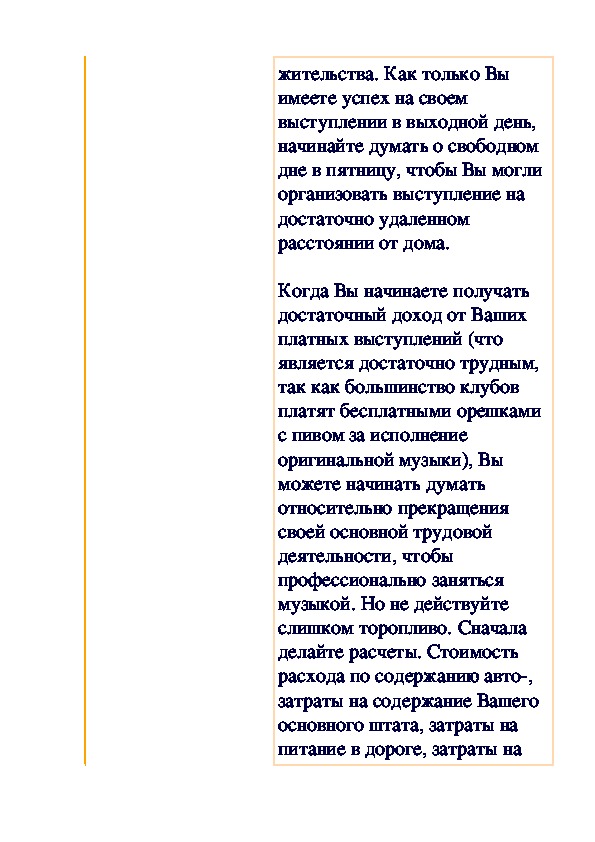 жительства. Как только Вы имеете успех на своем выступлении в выходной день, начинайте думать о свободном дне в пятницу, чтобы Вы могли организовать выступление на достаточно удаленном расстоянии от дома.

Когда Вы начинаете получать достаточный доход от Ваших платных выступлений (что является достаточно трудным, так как большинство клубов платят бесплатными орешками с пивом за исполнение оригинальной музыки), Вы можете начинать думать относительно прекращения своей основной трудовой деятельности, чтобы профессионально заняться музыкой. Но не действуйте слишком торопливо. Сначала делайте расчеты. Стоимость расхода по содержанию авто-, затраты на содержание Вашего основного штата, затраты на питание в дороге, затраты на